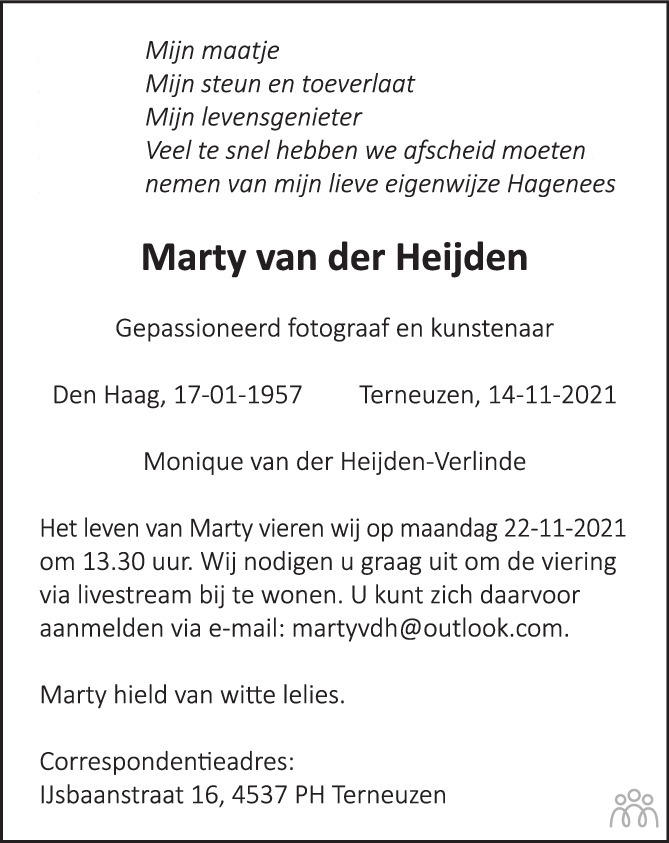 Mijn maatje
Mijn steun en toeverlaat
Mijn levensgenieter
Veel te snel hebben we afscheid moeten nemen van mijn lieve eigenwijze Hagenees

Marty van der Heijden

Gepassioneerd fotograaf en kunstenaar

Den Haag, 17-01-1957 Terneuzen, 14-11-2021

Monique van der Heijden-Verlinde

Het leven van Marty vieren wij op maandag 22-11-2021 om 13.30 uur. Wij nodigen u graag uit om de viering via livestream bij te wonen. U kunt zich daarvoor aanmelden via e-mail: martyvdh@outlook.com.

Marty hield van witte lelies.

Correspondentieadres:
IJsbaanstraat 16, 4537 PH Terneuzen